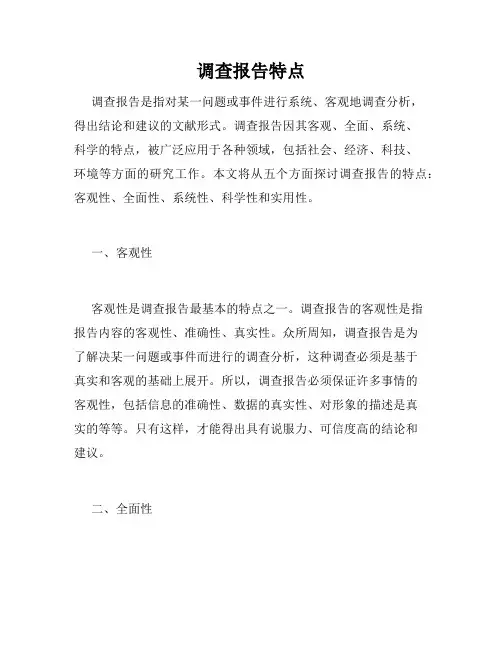 调查报告特点

调查报告是指对某一问题或事件进行系统、客观地调查分析，得出结论和建议的文献形式。调查报告因其客观、全面、系统、科学的特点，被广泛应用于各种领域，包括社会、经济、科技、环境等方面的研究工作。本文将从五个方面探讨调查报告的特点：客观性、全面性、系统性、科学性和实用性。

一、客观性

客观性是调查报告最基本的特点之一。调查报告的客观性是指报告内容的客观性、准确性、真实性。众所周知，调查报告是为了解决某一问题或事件而进行的调查分析，这种调查必须是基于真实和客观的基础上展开。所以，调查报告必须保证许多事情的客观性，包括信息的准确性、数据的真实性、对形象的描述是真实的等等。只有这样，才能得出具有说服力、可信度高的结论和建议。

二、全面性